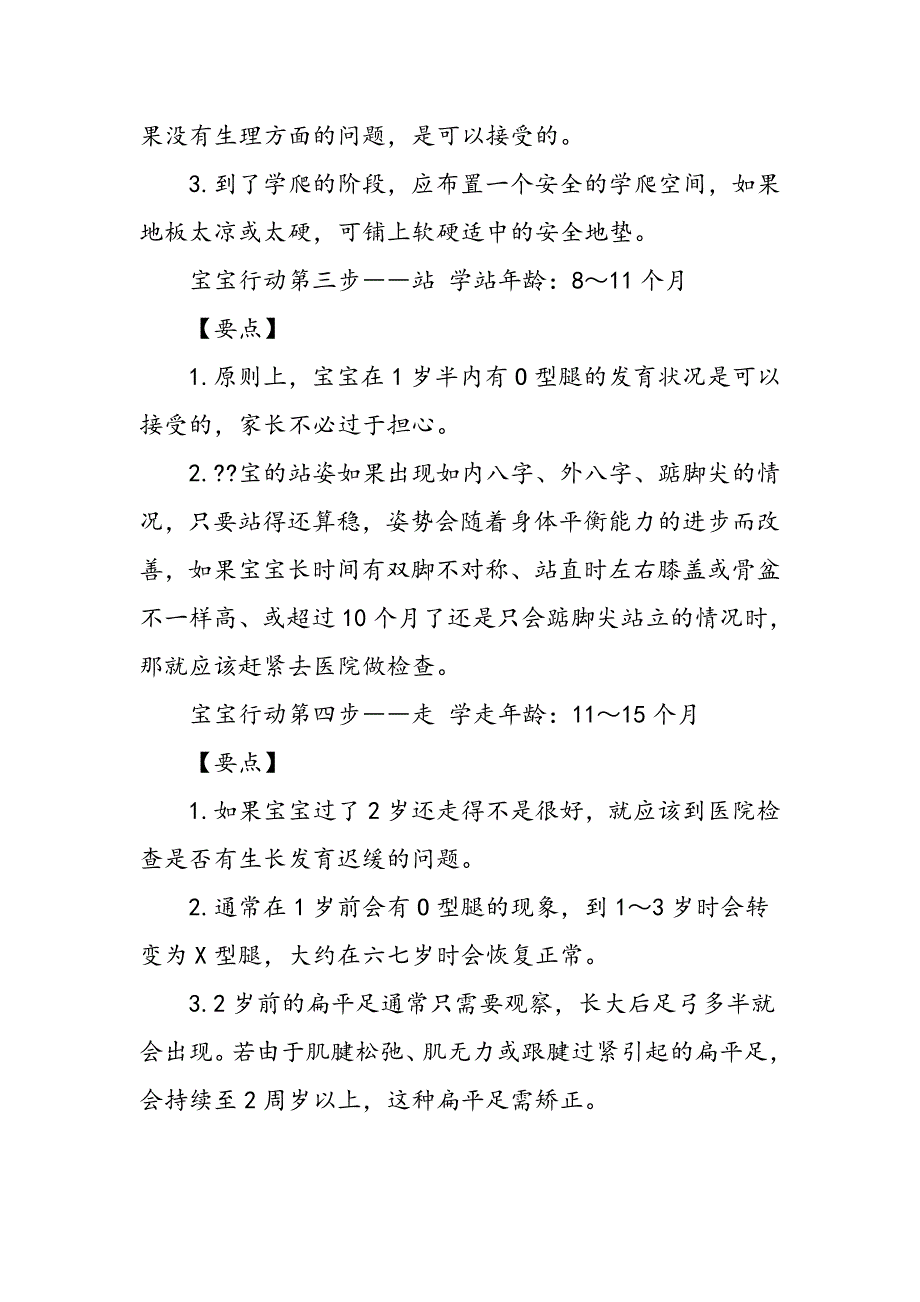 果没有生理方面的问题，是可以接受的。

3.到了学爬的阶段，应布置一个安全的学爬空间，如果地板太凉或太硬，可铺上软硬适中的安全地垫。

宝宝行动第三步——站 学站年龄：8～11个月

【要点】

1.原则上，宝宝在1岁半内有O型腿的发育状况是可以接受的，家长不必过于担心。

2.??宝的站姿如果出现如内八字、外八字、踮脚尖的情况，只要站得还算稳，姿势会随着身体平衡能力的进步而改善，如果宝宝长时间有双脚不对称、站直时左右膝盖或骨盆不一样高、或超过10个月了还是只会踮脚尖站立的情况时，那就应该赶紧去医院做检查。

宝宝行动第四步——走 学走年龄：11～15个月

【要点】

1.如果宝宝过了2岁还走得不是很好，就应该到医院检查是否有生长发育迟缓的问题。

2.通常在1岁前会有O型腿的现象，到1～3岁时会转变为X型腿，大约在六七岁时会恢复正常。

3.2岁前的扁平足通常只需要观察，长大后足弓多半就会出现。若由于肌腱松弛、肌无力或跟腱过紧引起的扁平足，会持续至2周岁以上，这种扁平足需矫正。